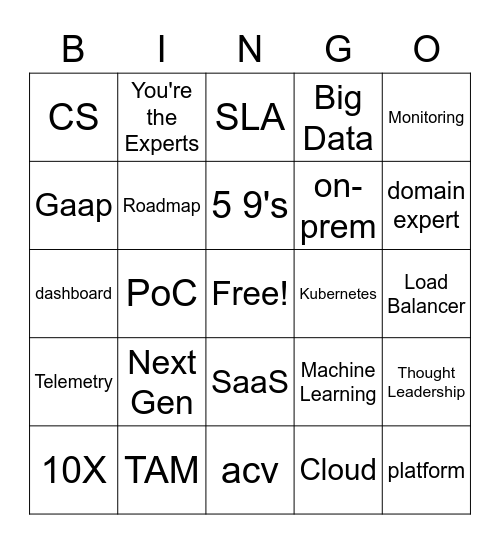 | B | I | N | G | O |
|---|---|---|---|---|
| CS | You're the Experts | SLA | Big Data | Monitoring |
| Gaap | Roadmap | 5 9's | on-prem | domain expert |
| dashboard | PoC | Free! | Kubernetes | Load Balancer |
| Telemetry | Next Gen | SaaS | Machine Learning | Thought Leadership |
| 10X | TAM | acv | Cloud | platform |